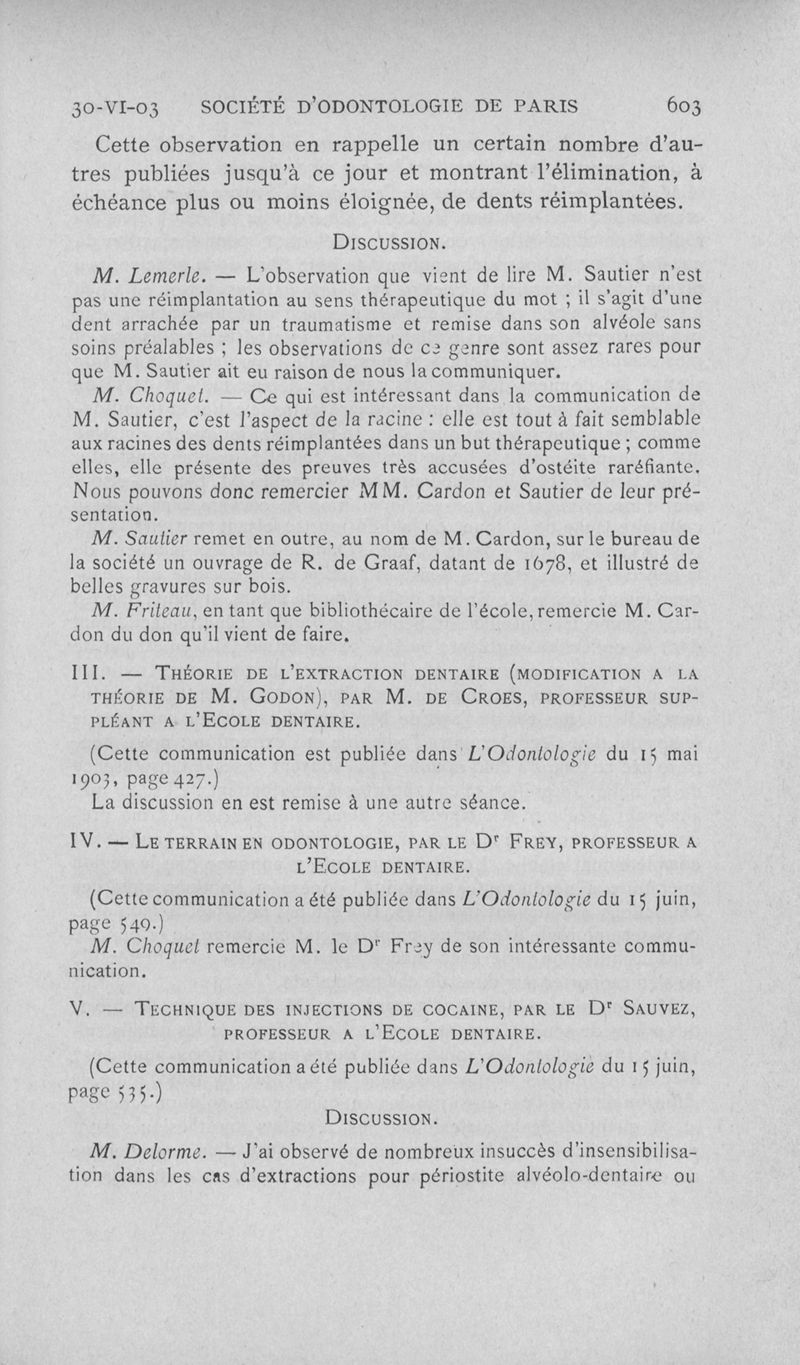 30-VI-03 SOCIÉTÉ D'ODONTOLOGIE DE PARIS 603

Cette observation en rappelle un certain nombre d'autres publiées jusqu'à ce jour et montrant l'élimination, à échéance plus ou moins éloignée, de dents réimplantées.

DISCUSSION.

M. Lemerle. — L'observation que vient de lire M. Sautier n'est pas une réimplantation au sens thérapeutique du mot ; il s'agit d'une dent arrachée par un traumatisme et remise dans son alvéole sans soins préalables ; les observations de ce genre sont assez rares pour que M. Sautier ait eu raison de nous la communiquer.

M. Choquet. — Ce qui est intéressant dans la communication de M. Sautier, c'est l'aspect de la racine : elle est tout à fait semblable aux racines des dents réimplantées dans un but thérapeutique ; comme elles, elle présente des preuves très accusées d'ostéite raréfiante. Nous pouvons donc remercier MM. Cardon et Sautier de leur présentation.

M. Sautier remet en outre, au nom de M. Cardon, sur le bureau de la société un ouvrage de R. de Graaf, datant de 1678, et illustré de belles gravures sur bois.

M. Friteau, en tant que bibliothécaire de l'école, remercie M. Cardon du don qu'il vient de faire.

III. — THÉORIE DE L'EXTRACTION DENTAIRE (MODIFICATION A LA THÉORIE DE M. GODON), PAR M. DE CROES, PROFESSEUR SUPPLÉANT A L'ECOLE DENTAIRE.

(Cette communication est publiée dans L'Odontologie du 15 mai 1903, page 427.)

La discussion en est remise à une autre séance.

IV. — LE TERRAIN EN ODONTOLOGIE, PAR LE Dr FREY, PROFESSEUR A L'ECOLE DENTAIRE.

(Cette communication a été publiée dans L'Odontologie du 15 juin, page 549.)

M. Choquet remercie M. le Dr Frey de son intéressante communication.

V. — TECHNIQUE DES INJECTIONS DE COCAINE, PAR LE Dr SAUVEZ, PROFESSEUR A L'ECOLE DENTAIRE.

(Cette communication a été publiée dans L'Odontologie du 15 juin, page 535.)

DISCUSSION.

M. Delorme. — J'ai observé de nombreux insuccès d'insensibilisation dans les cas d'extractions pour périostite alvéolo-dentaire ou